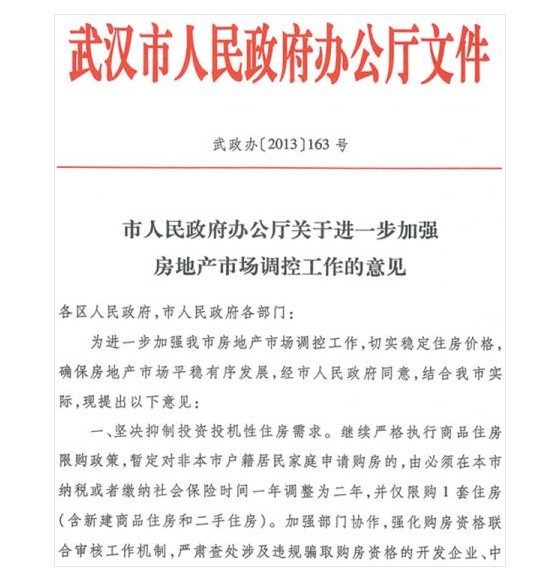 武汉市人民政府办公厅文件

武政办〔2013〕163 号

市人民政府办公厅关于进一步加强房地产市场调控工作的意见

各区人民政府，市人民政府各部门：

为进一步加强我市房地产市场调控工作，切实稳定住房价格，确保房地产市场平稳有序发展，经市人民政府同意，结合我市实际，现提出以下意见：

一、坚决抑制投资投机性住房需求。继续严格执行商品住房限购政策，暂定对非本市户籍居民家庭申请购房的，由必须在本市纳税或者缴纳社会保险时间一年调整为二年，并仅限购 1 套住房（含新建商品住房和二手住房）。加强部门协作，强化购房资格联合审核工作机制，严肃查处涉及违规骗取购房资格的开发企业、中